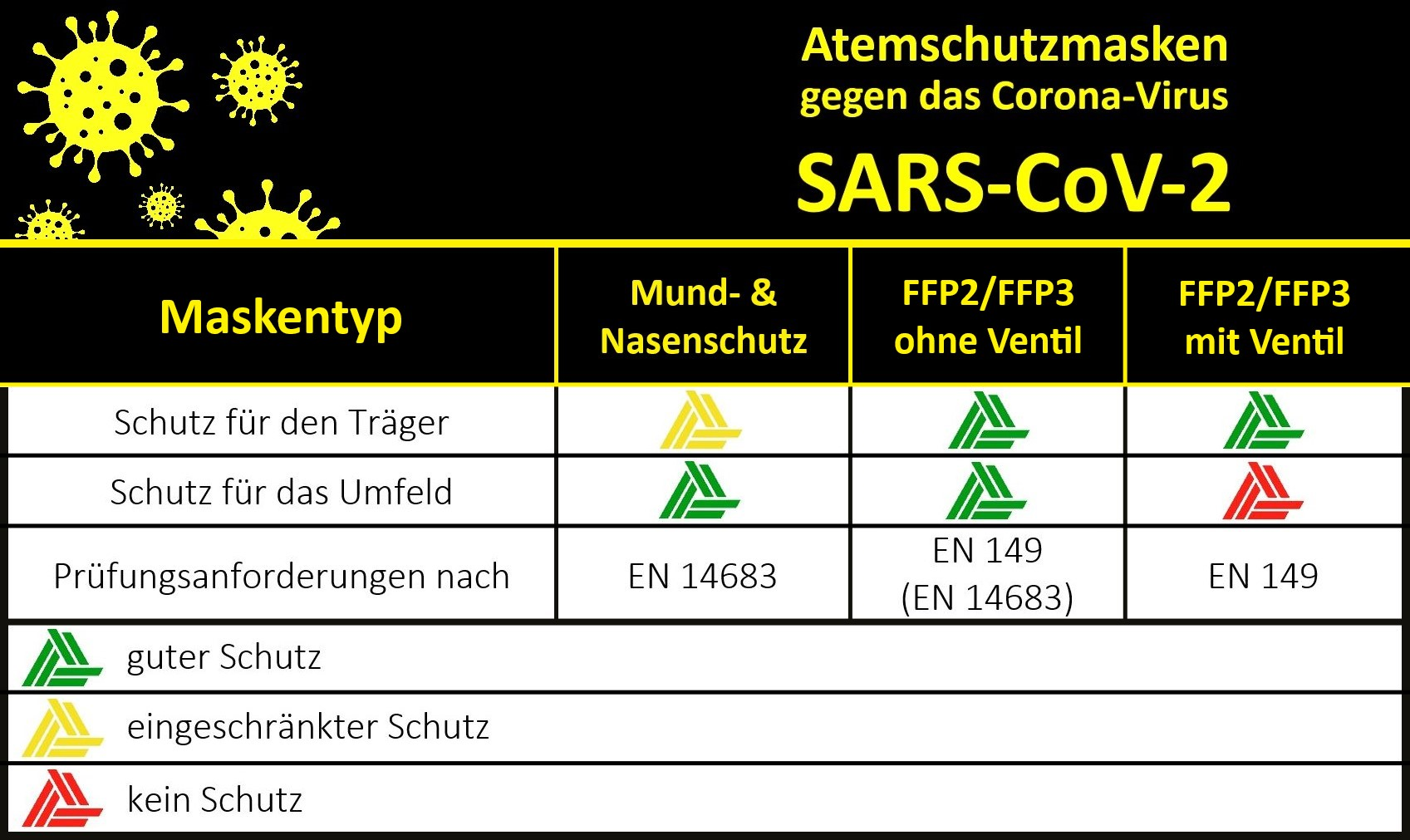 Atemschutzmasken
gegen das Corona-Virus

SARS-CoV-2

| Maskentyp | Mund- & Nasenschutz | FFP2/FFP3 ohne Ventil | FFP2/FFP3 mit Ventil |
|---|---|---|---|
| Schutz für den Träger | | | |
| Schutz für das Umfeld | | | |
| Prüfungsanforderungen nach | EN 14683 | EN 149 (EN 14683) | EN 149 |

guter Schutz

eingeschränkter Schutz

kein Schutz